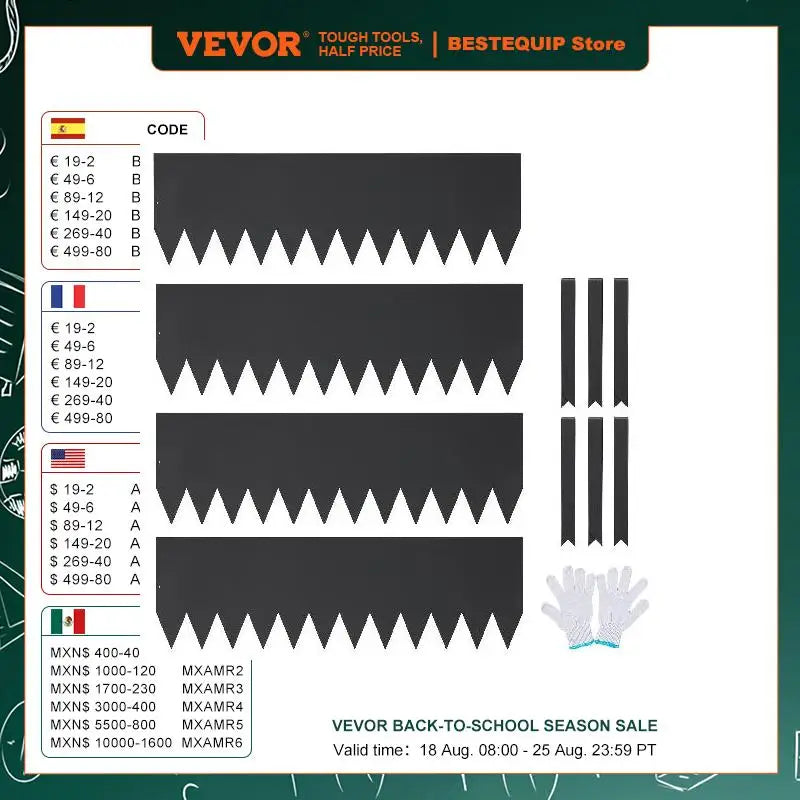 VEVOR® TOUGH TOOLS, HALF PRICE | BESTEQUIP Store

CODE

€ 19-2 B
€ 49-6 B
€ 89-12 B
€ 149-20 B
€ 269-40 B
€ 499-80 B

€ 19-2
€ 49-6
€ 89-12
€ 149-20
€ 269-40
€ 499-80

$ 19-2 A
$ 49-6 A
$ 89-12 A
$ 149-20 A
$ 269-40 A
$ 499-80 A

MXN$ 400-40
MXN$ 1000-120 MXAMR2
MXN$ 1700-230 MXAMR3
MXN$ 3000-400 MXAMR4
MXN$ 5500-800 MXAMR5
MXN$ 10000-1600 MXAMR6

VEVOR BACK-TO-SCHOOL SEASON SALE
Valid time: 18 Aug. 08:00 - 25 Aug. 23:59 PT